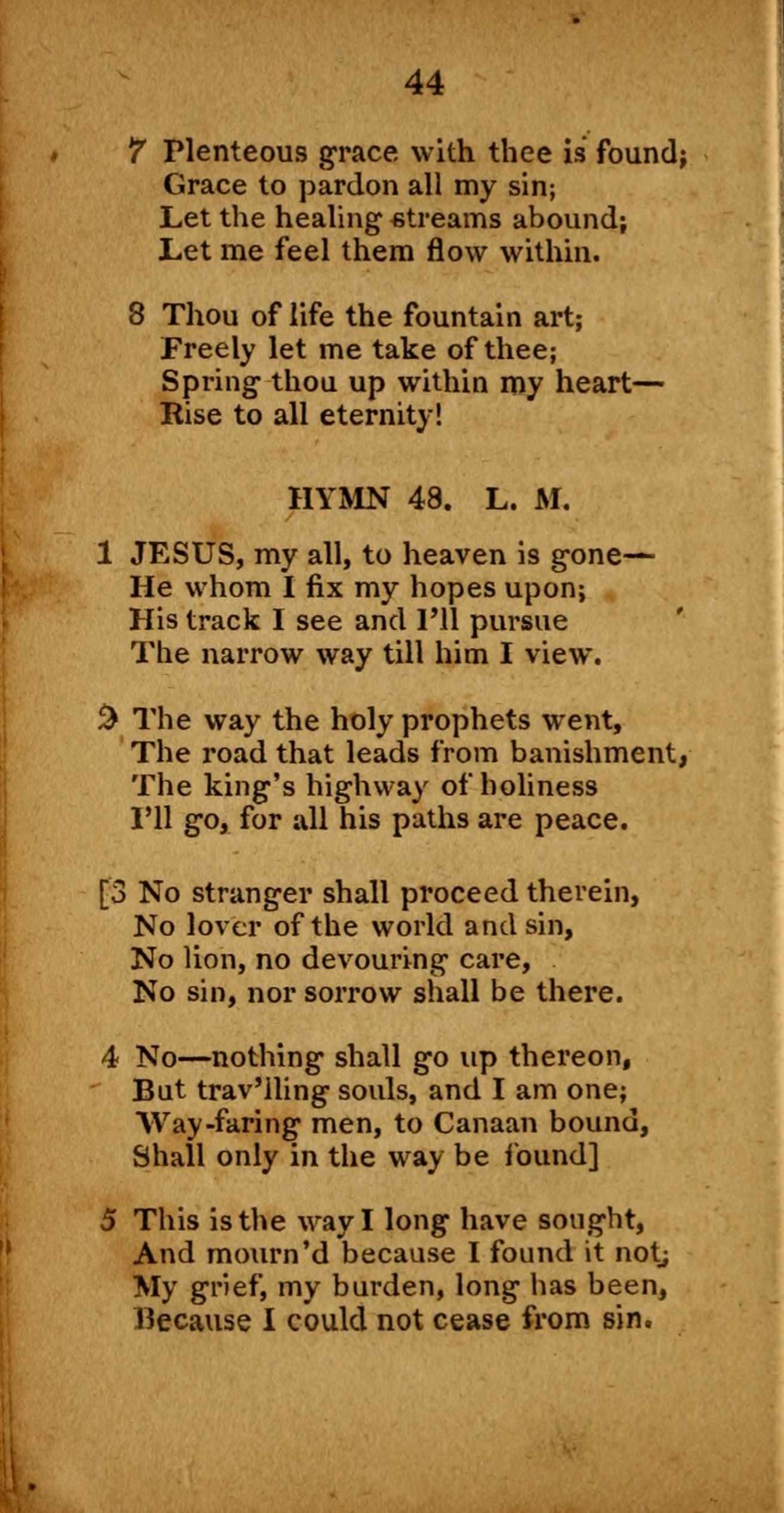 44

7 Plenteous grace with thee is found;
Grace to pardon all my sin;
Let the healing streams abound;
Let me feel them flow within.

8 Thou of life the fountain art;
Freely let me take of thee;
Spring thou up within my heart—
Rise to all eternity!

HYMN 48. L. M.

1 JESUS, my all, to heaven is gone—
He whom I fix my hopes upon;
His track I see and I'll pursue
The narrow way till him I view.

2 The way the holy prophets went,
The road that leads from banishment,
The king's highway of holiness
I'll go, for all his paths are peace.

[3 No stranger shall proceed therein,
No lover of the world and sin,
No lion, no devouring care,
No sin, nor sorrow shall be there.

4 No—nothing shall go up thereon,
But trav'lling souls, and I am one;
Way-faring men, to Canaan bound,
Shall only in the way be found]

5 This is the way I long have sought,
And mourn'd because I found it not;
My grief, my burden, long has been,
Because I could not cease from sin.